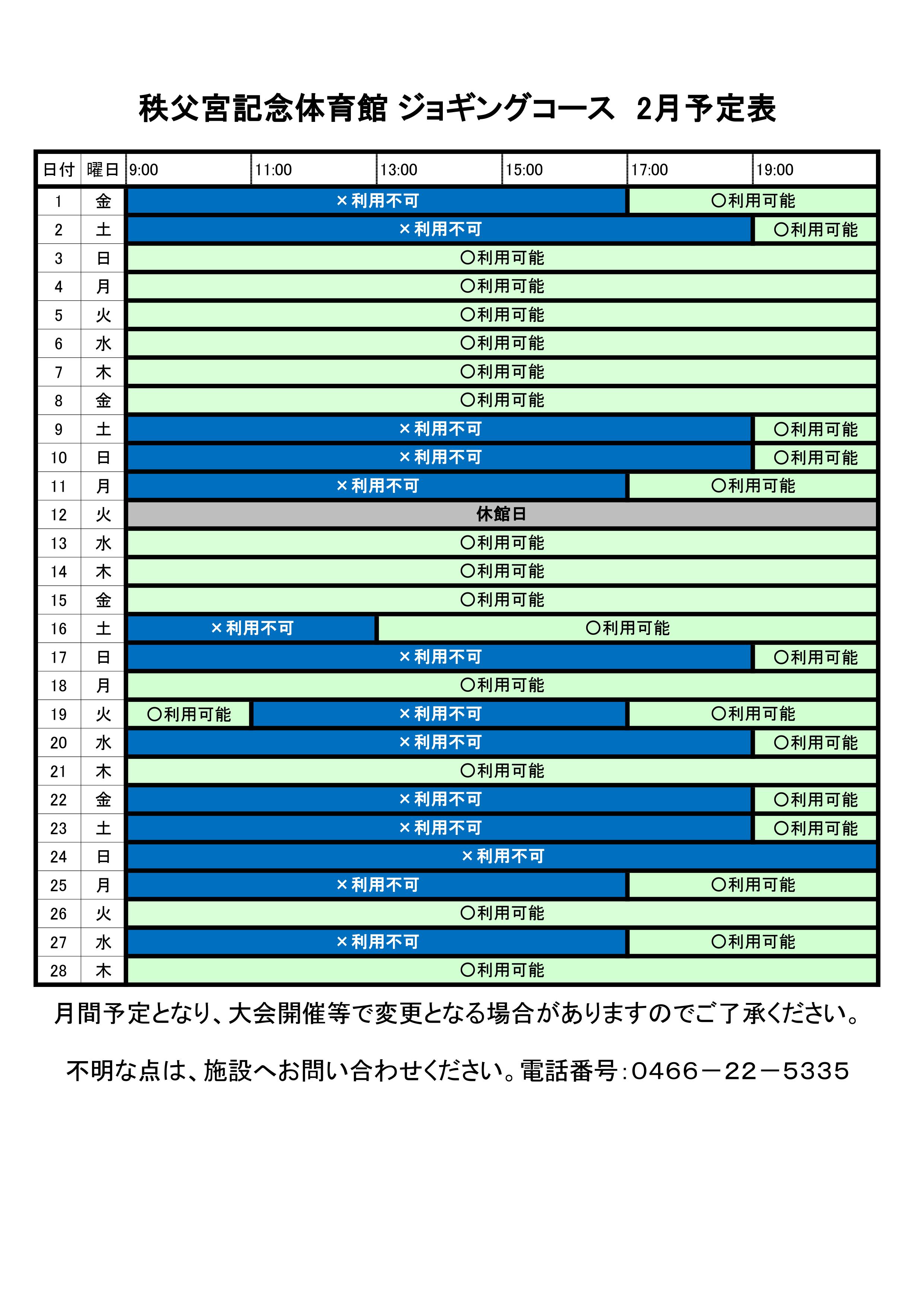 秩父宮記念体育館 ジョギングコース 2月予定表

| 日付 | 曜日 | 9:00 | 11:00 | 13:00 | 15:00 | 17:00 | 19:00 |
|---|---|---|---|---|---|---|---|
| 1 | 金 | ×利用不可 | | | | ○利用可能 | |
| 2 | 土 | ×利用不可 | | | | | ○利用可能 |
| 3 | 日 | ○利用可能 | | | | | |
| 4 | 月 | ○利用可能 | | | | | |
| 5 | 火 | ○利用可能 | | | | | |
| 6 | 水 | ○利用可能 | | | | | |
| 7 | 木 | ○利用可能 | | | | | |
| 8 | 金 | ○利用可能 | | | | | |
| 9 | 土 | ×利用不可 | | | | | ○利用可能 |
| 10 | 日 | ×利用不可 | | | | | ○利用可能 |
| 11 | 月 | ×利用不可 | | | | ○利用可能 | |
| 12 | 火 | 休館日 | | | | | |
| 13 | 水 | ○利用可能 | | | | | |
| 14 | 木 | ○利用可能 | | | | | |
| 15 | 金 | ○利用可能 | | | | | |
| 16 | 土 | ×利用不可 | | ○利用可能 | | | |
| 17 | 日 | ×利用不可 | | | | | ○利用可能 |
| 18 | 月 | ○利用可能 | | | | | |
| 19 | 火 | ○利用可能 | ×利用不可 | | | ○利用可能 | |
| 20 | 水 | ×利用不可 | | | | | ○利用可能 |
| 21 | 木 | ○利用可能 | | | | | |
| 22 | 金 | ×利用不可 | | | | | ○利用可能 |
| 23 | 土 | ×利用不可 | | | | | ○利用可能 |
| 24 | 日 | ×利用不可 | | | | | |
| 25 | 月 | ×利用不可 | | | | ○利用可能 | |
| 26 | 火 | ○利用可能 | | | | | |
| 27 | 水 | ×利用不可 | | | | ○利用可能 | |
| 28 | 木 | ○利用可能 | | | | | |

月間予定となり、大会開催等で変更となる場合がありますのでご了承ください。

不明な点は、施設へお問い合わせください。電話番号：0466－22－5335